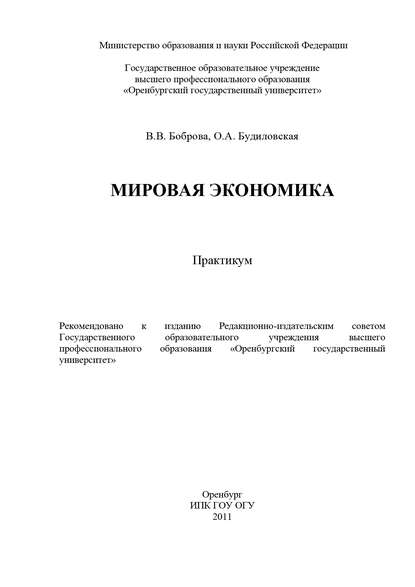 Министерство образования и науки Российской Федерации

Государственное образовательное учреждение
высшего профессионального образования
«Оренбургский государственный университет»

В.В. Боброва, О.А. Будиловская

МИРОВАЯ ЭКОНОМИКА

Практикум

Рекомендовано к изданию Редакционно-издательским советом Государственного образовательного учреждения высшего профессионального образования «Оренбургский государственный университет»

Оренбург
ИПК ГОУ ОГУ
2011